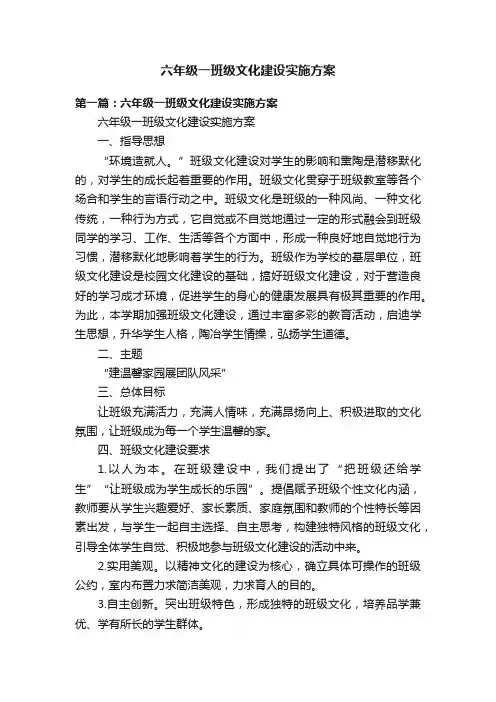 六年级一班级文化建设实施方案

第一篇：六年级一班级文化建设实施方案

六年级一班级文化建设实施方案

一、指导思想

“环境造就人。” 班级文化建设对学生的影响和熏陶是潜移默化的，对学生的成长起着重要的作用。班级文化贯穿于班级教室等各个场合和学生的言语行动之中。班级文化是班级的一种风尚、一种文化传统，一种行为方式，它自觉或不自觉地通过一定的形式融会到班级同学的学习、工作、生活等各个方面中，形成一种良好地自觉地行为习惯，潜移默化地影响着学生的行为。班级作为学校的基层单位，班级文化建设是校园文化建设的基础，搞好班级文化建设，对于营造良好的学习成才环境，促进学生的身心的健康发展具有极其重要的作用。为此，本学期加强班级文化建设，通过丰富多彩的教育活动，启迪学生思想，升华学生人格，陶冶学生情操，弘扬学生道德。

二、主题

“建温馨家园展团队风采”

三、总体目标

让班级充满活力，充满人情味，充满昂扬向上、积极进取的文化氛围，让班级成为每一个学生温馨的家。

四、班级文化建设要求

1.以人为本。在班级建设中，我们提出了“把班级还给学生”“让班级成为学生成长的乐园”。提倡赋予班级个性文化内涵，教师要从学生兴趣爱好、家长素质、家庭氛围和教师的个性特长等因素出发，与学生一起自主选择、自主思考，构建独特风格的班级文化，引导全体学生自觉、积极地参与班级文化建设的活动中来。

2.实用美观。以精神文化的建设为核心，确立具体可操作的班级公约，室内布置力求简洁美观，力求育人的目的。

3.自主创新。突出班级特色，形成独特的班级文化，培养品学兼优、学有所长的学生群体。